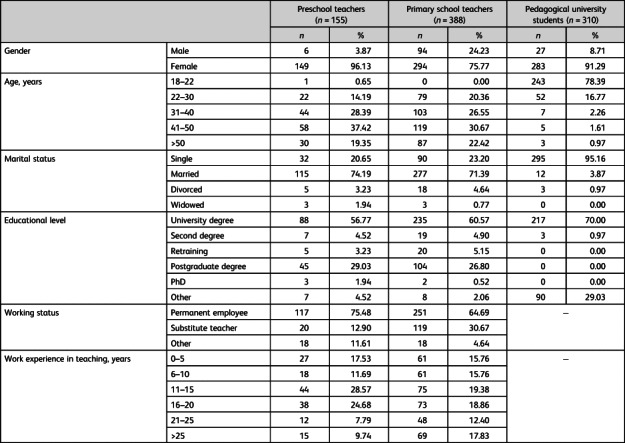 |  |  | Preschool teachers ($n$ = 155) |  | Primary school teachers ($n$ = 388) |  | Pedagogical university students ($n$ = 310) |  |
|---|---|---|---|---|---|---|---|
|  |  | $n$ | % | $n$ | % | $n$ | % |
| Gender | Male | 6 | 3.87 | 94 | 24.23 | 27 | 8.71 |
|  | Female | 149 | 96.13 | 294 | 75.77 | 283 | 91.29 |
| Age, years | 18–22 | 1 | 0.65 | 0 | 0.00 | 243 | 78.39 |
|  | 22–30 | 22 | 14.19 | 79 | 20.36 | 52 | 16.77 |
|  | 31–40 | 44 | 28.39 | 103 | 26.55 | 7 | 2.26 |
|  | 41–50 | 58 | 37.42 | 119 | 30.67 | 5 | 1.61 |
|  | >50 | 30 | 19.35 | 87 | 22.42 | 3 | 0.97 |
| Marital status | Single | 32 | 20.65 | 90 | 23.20 | 295 | 95.16 |
|  | Married | 115 | 74.19 | 277 | 71.39 | 12 | 3.87 |
|  | Divorced | 5 | 3.23 | 18 | 4.64 | 3 | 0.97 |
|  | Widowed | 3 | 1.94 | 3 | 0.77 | 0 | 0.00 |
| Educational level | University degree | 88 | 56.77 | 235 | 60.57 | 217 | 70.00 |
|  | Second degree | 7 | 4.52 | 19 | 4.90 | 3 | 0.97 |
|  | Retraining | 5 | 3.23 | 20 | 5.15 | 0 | 0.00 |
|  | Postgraduate degree | 45 | 29.03 | 104 | 26.80 | 0 | 0.00 |
|  | PhD | 3 | 1.94 | 2 | 0.52 | 0 | 0.00 |
|  | Other | 7 | 4.52 | 8 | 2.06 | 90 | 29.03 |
| Working status | Permanent employee | 117 | 75.48 | 251 | 64.69 | – |  |
|  | Substitute teacher | 20 | 12.90 | 119 | 30.67 |  |  |
|  | Other | 18 | 11.61 | 18 | 4.64 |  |  |
| Work experience in teaching, years | 0–5 | 27 | 17.53 | 61 | 15.76 | – |  |
|  | 6–10 | 18 | 11.69 | 61 | 15.76 |  |  |
|  | 11–15 | 44 | 28.57 | 75 | 19.38 |  |  |
|  | 16–20 | 38 | 24.68 | 73 | 18.86 |  |  |
|  | 21–25 | 12 | 7.79 | 48 | 12.40 |  |  |
|  | >25 | 15 | 9.74 | 69 | 17.83 |  |  |